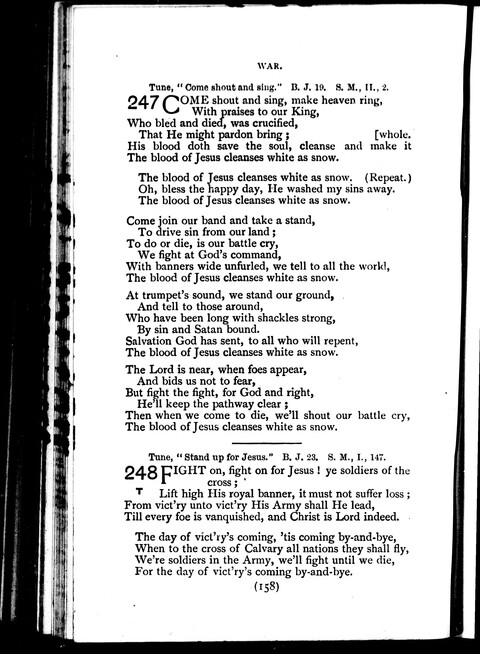 WAR.

Tune, "Come shout and sing." B. J. 19. S. M., II., 2.

247 COME shout and sing, make heaven ring,
With praises to our King,
Who bled and died, was crucified,
That He might pardon bring; [whole.
His blood doth save the soul, cleanse and make it
The blood of Jesus cleanses white as snow.

The blood of Jesus cleanses white as snow. (Repeat.)
Oh, bless the happy day, He washed my sins away.
The blood of Jesus cleanses white as snow.

Come join our band and take a stand,
To drive sin from our land;
To do or die, is our battle cry,
We fight at God's command,
With banners wide unfurled, we tell to all the world,
The blood of Jesus cleanses white as snow.

At trumpet's sound, we stand our ground,
And tell to those around,
Who have been long with shackles strong,
By sin and Satan bound.
Salvation God has sent, to all who will repent,
The blood of Jesus cleanses white as snow.

The Lord is near, when foes appear,
And bids us not to fear,
But fight the fight, for God and right,
He'll keep the pathway clear;
Then when we come to die, we'll shout our battle cry,
The blood of Jesus cleanses white as snow.

Tune, "Stand up for Jesus." B. J. 23. S. M., I., 147.

248 FIGHT on, fight on for Jesus! ye soldiers of the cross;
Lift high His royal banner, it must not suffer loss;
From vict'ry unto vict'ry His Army shall He lead,
Till every foe is vanquished, and Christ is Lord indeed.

The day of vict'ry's coming, 'tis coming by-and-bye,
When to the cross of Calvary all nations they shall fly,
We're soldiers in the Army, we'll fight until we die,
For the day of vict'ry's coming by-and-bye.

(158)